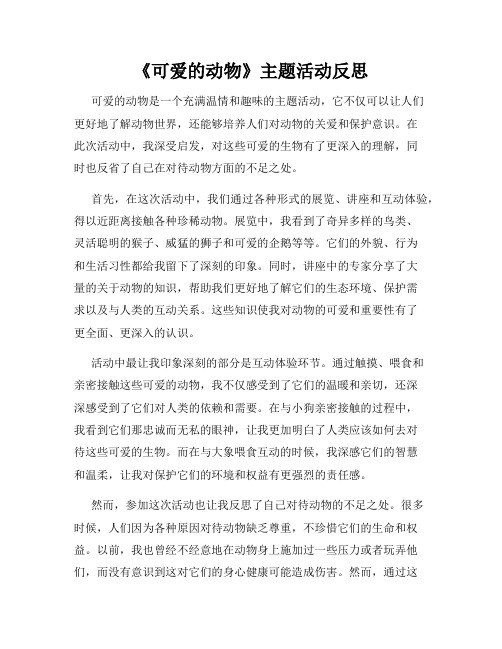 《可爱的动物》主题活动反思

可爱的动物是一个充满温情和趣味的主题活动，它不仅可以让人们更好地了解动物世界，还能够培养人们对动物的关爱和保护意识。在此次活动中，我深受启发，对这些可爱的生物有了更深入的理解，同时也反省了自己在对待动物方面的不足之处。

首先，在这次活动中，我们通过各种形式的展览、讲座和互动体验，得以近距离接触各种珍稀动物。展览中，我看到了奇异多样的鸟类、灵活聪明的猴子、威猛的狮子和可爱的企鹅等等。它们的外貌、行为和生活习性都给我留下了深刻的印象。同时，讲座中的专家分享了大量的关于动物的知识，帮助我们更好地了解它们的生态环境、保护需求以及与人类的互动关系。这些知识使我对动物的可爱和重要性有了更全面、更深入的认识。

活动中最让我印象深刻的部分是互动体验环节。通过触摸、喂食和亲密接触这些可爱的动物，我不仅感受到了它们的温暖和亲切，还深深感受到了它们对人类的依赖和需要。在与小狗亲密接触的过程中，我看到它们那忠诚而无私的眼神，让我更加明白了人类应该如何去对待这些可爱的生物。而在与大象喂食互动的时候，我深感它们的智慧和温柔，让我对保护它们的环境和权益有更强烈的责任感。

然而，参加这次活动也让我反思了自己对待动物的不足之处。很多时候，人们因为各种原因对待动物缺乏尊重，不珍惜它们的生命和权益。以前，我也曾经不经意地在动物身上施加过一些压力或者玩弄他们，而没有意识到这对它们的身心健康可能造成伤害。然而，通过这